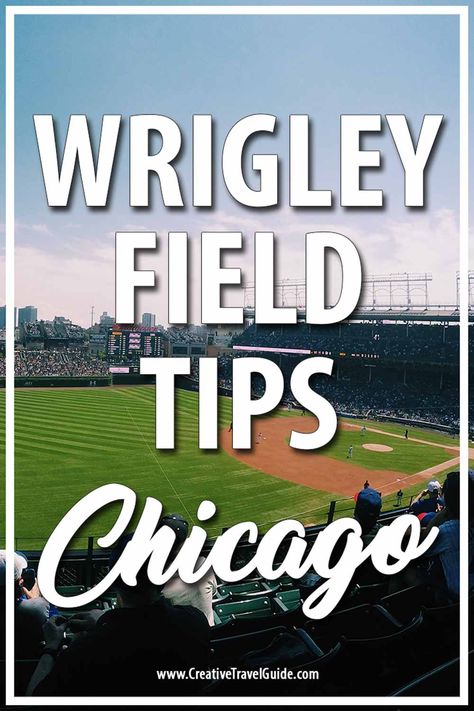 WRIGLEY FIELD TIPS

Chicago

www.CreativeTravelGuide.com